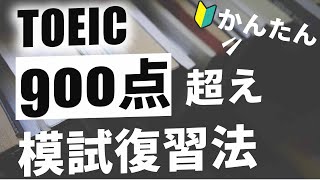 TOEIC

かんたん

900点 超え

模試復習法